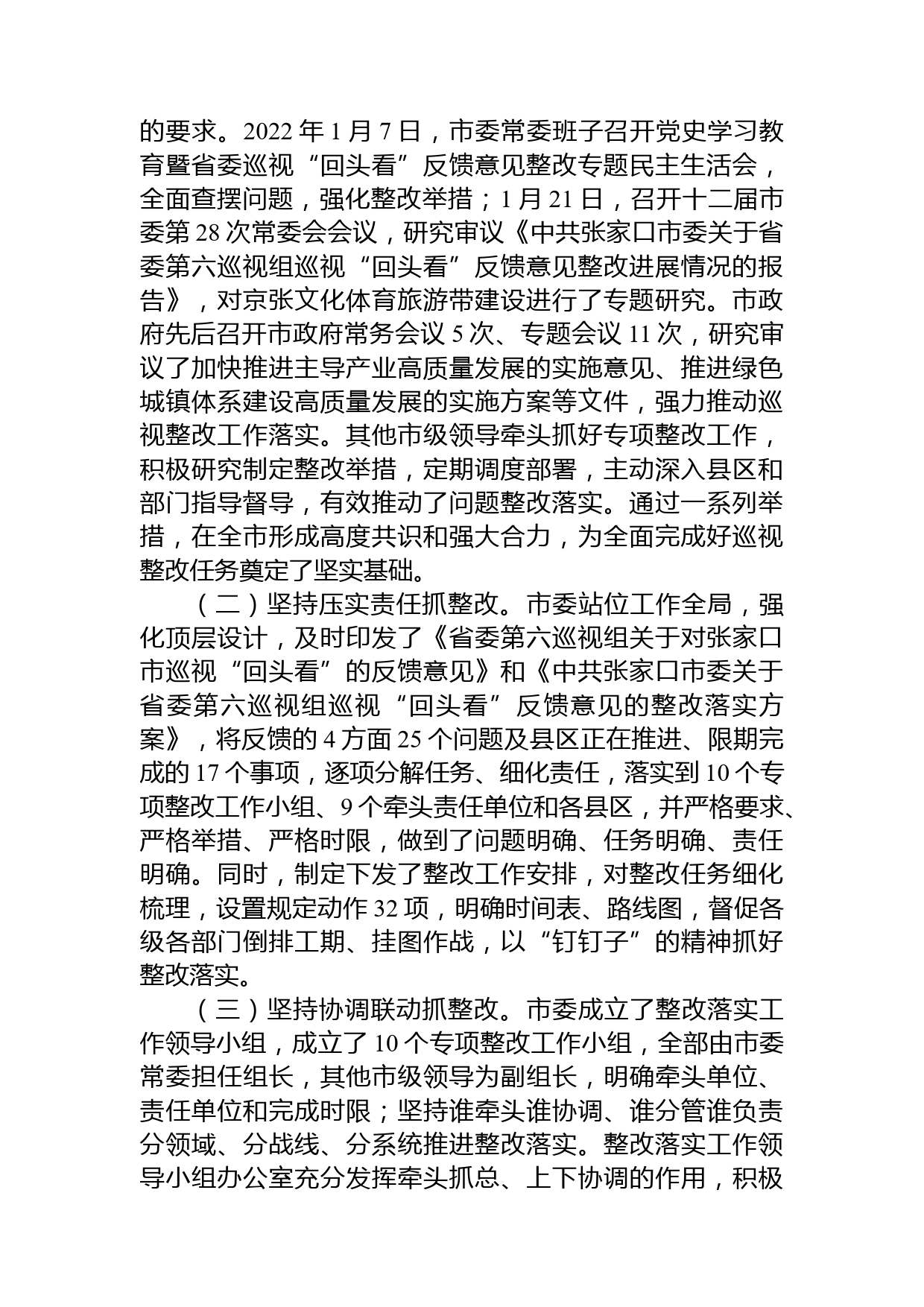 的要求。2022 年 1 月 7 日，市委常委班子召开党史学习教育暨省委巡视“回头看”反馈意见整改专题民主生活会，全面查摆问题，强化整改举措；1 月 21 日，召开十二届市委第 28 次常委会会议，研究审议《中共张家口市委关于省委第六巡视组巡视“回头看”反馈意见整改进展情况的报告》，对京张文化体育旅游带建设进行了专题研究。市政府先后召开市政府常务会议 5 次、专题会议 11 次，研究审议了加快推进主导产业高质量发展的实施意见、推进绿色城镇体系建设高质量发展的实施方案等文件，强力推动巡视整改工作落实。其他市级领导牵头抓好专项整改工作，积极研究制定整改举措，定期调度部署，主动深入县区和部门指导督导，有效推动了问题整改落实。通过一系列举措，在全市形成高度共识和强大合力，为全面完成好巡视整改任务奠定了坚实基础。

（二）坚持压实责任抓整改。市委站位工作全局，强化顶层设计，及时印发了《省委第六巡视组关于对张家口市巡视“回头看”的反馈意见》和《中共张家口市委关于省委第六巡视组巡视“回头看”反馈意见的整改落实方案》，将反馈的 4 方面 25 个问题及县区正在推进、限期完成的 17 个事项，逐项分解任务、细化责任，落实到 10 个专项整改工作小组、9 个牵头责任单位和各县区，并严格要求、严格举措、严格时限，做到了问题明确、任务明确、责任明确。同时，制定下发了整改工作安排，对整改任务细化梳理，设置规定动作 32 项，明确时间表、路线图，督促各级各部门倒排工期、挂图作战，以“钉钉子”的精神抓好整改落实。

（三）坚持协调联动抓整改。市委成立了整改落实工作领导小组，成立了 10 个专项整改工作小组，全部由市委常委担任组长，其他市级领导为副组长，明确牵头单位、责任单位和完成时限；坚持谁牵头谁协调、谁分管谁负责分领域、分战线、分系统推进整改落实。整改落实工作领导小组办公室充分发挥牵头抓总、上下协调的作用，积极